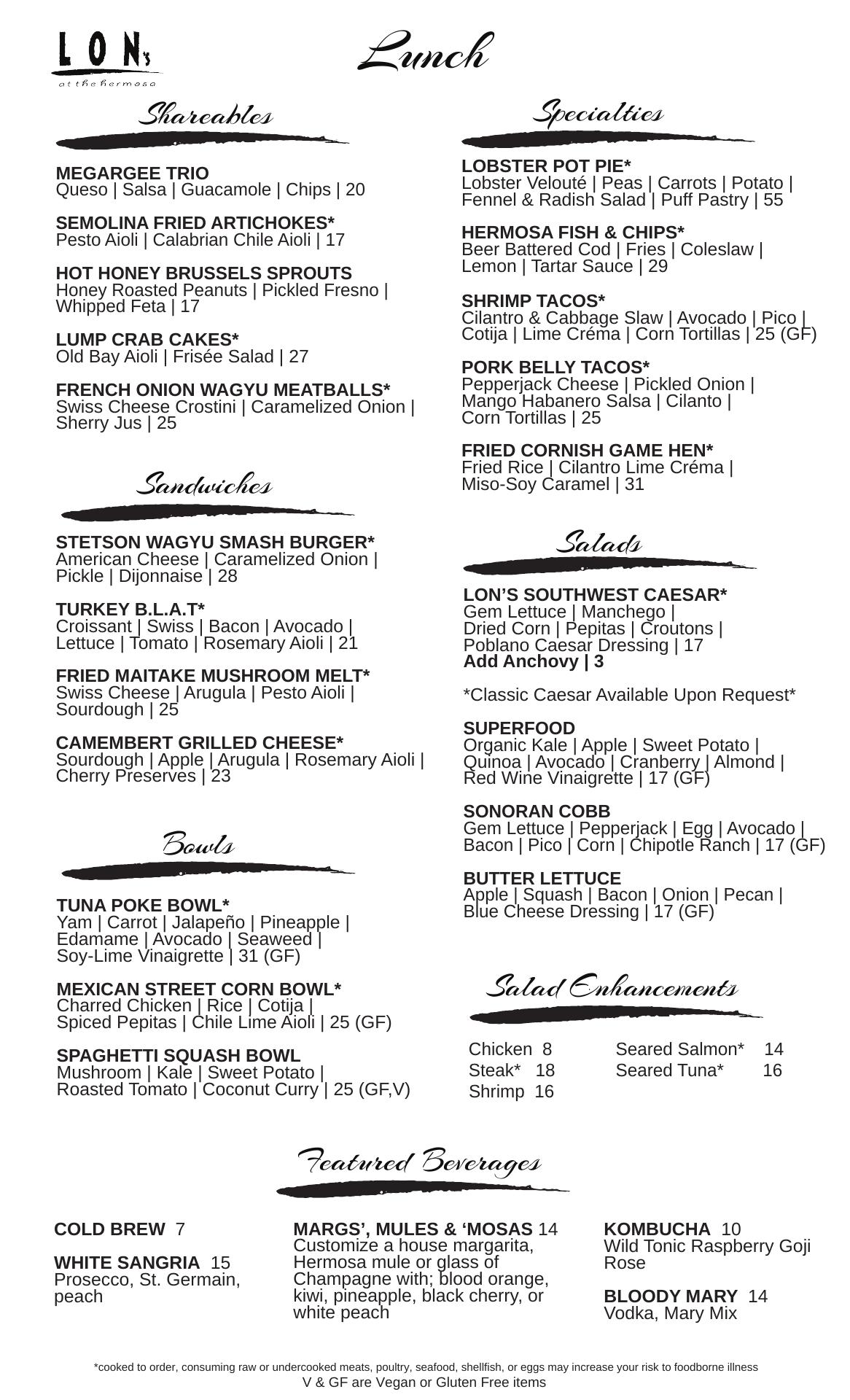 LON's
at the hermosa

Lunch

Shareables

MEGARGEE TRIO
Queso | Salsa | Guacamole | Chips | 20

SEMOLINA FRIED ARTICHOKES*
Pesto Aioli | Calabrian Chile Aioli | 17

HOT HONEY BRUSSELS SPROUTS
Honey Roasted Peanuts | Pickled Fresno | Whipped Feta | 17

LUMP CRAB CAKES*
Old Bay Aioli | Frisée Salad | 27

FRENCH ONION WAGYU MEATBALLS*
Swiss Cheese Crostini | Caramelized Onion | Sherry Jus | 25

Sandwiches

STETSON WAGYU SMASH BURGER*
American Cheese | Caramelized Onion | Pickle | Dijonnaise | 28

TURKEY B.L.A.T*
Croissant | Swiss | Bacon | Avocado | Lettuce | Tomato | Rosemary Aioli | 21

FRIED MAITAKE MUSHROOM MELT*
Swiss Cheese | Arugula | Pesto Aioli | Sourdough | 25

CAMEMBERT GRILLED CHEESE*
Sourdough | Apple | Arugula | Rosemary Aioli | Cherry Preserves | 23

Bowls

TUNA POKE BOWL*
Yam | Carrot | Jalapeño | Pineapple | Edamame | Avocado | Seaweed | Soy-Lime Vinaigrette | 31 (GF)

MEXICAN STREET CORN BOWL*
Charred Chicken | Rice | Cotija | Spiced Pepitas | Chile Lime Aioli | 25 (GF)

SPAGHETTI SQUASH BOWL
Mushroom | Kale | Sweet Potato | Roasted Tomato | Coconut Curry | 25 (GF,V)

Specialties

LOBSTER POT PIE*
Lobster Velouté | Peas | Carrots | Potato | Fennel & Radish Salad | Puff Pastry | 55

HERMOSA FISH & CHIPS*
Beer Battered Cod | Fries | Coleslaw | Lemon | Tartar Sauce | 29

SHRIMP TACOS*
Cilantro & Cabbage Slaw | Avocado | Pico | Cotija | Lime Créma | Corn Tortillas | 25 (GF)

PORK BELLY TACOS*
Pepperjack Cheese | Pickled Onion | Mango Habanero Salsa | Cilanto | Corn Tortillas | 25

FRIED CORNISH GAME HEN*
Fried Rice | Cilantro Lime Créma | Miso-Soy Caramel | 31

Salads

LON'S SOUTHWEST CAESAR*
Gem Lettuce | Manchego | Dried Corn | Pepitas | Croutons | Poblano Caesar Dressing | 17
Add Anchovy | 3

*Classic Caesar Available Upon Request*

SUPERFOOD
Organic Kale | Apple | Sweet Potato | Quinoa | Avocado | Cranberry | Almond | Red Wine Vinaigrette | 17 (GF)

SONORAN COBB
Gem Lettuce | Pepperjack | Egg | Avocado | Bacon | Pico | Corn | Chipotle Ranch | 17 (GF)

BUTTER LETTUCE
Apple | Squash | Bacon | Onion | Pecan | Blue Cheese Dressing | 17 (GF)

Salad Enhancements

Chicken 8
Steak* 18
Shrimp 16

Seared Salmon* 14
Seared Tuna* 16

Featured Beverages

COLD BREW 7

WHITE SANGRIA 15
Prosecco, St. Germain, peach

MARGS', MULES & 'MOSAS 14
Customize a house margarita, Hermosa mule or glass of Champagne with; blood orange, kiwi, pineapple, black cherry, or white peach

KOMBUCHA 10
Wild Tonic Raspberry Goji Rose

BLOODY MARY 14
Vodka, Mary Mix

*cooked to order, consuming raw or undercooked meats, poultry, seafood, shellfish, or eggs may increase your risk to foodborne illness
V & GF are Vegan or Gluten Free items